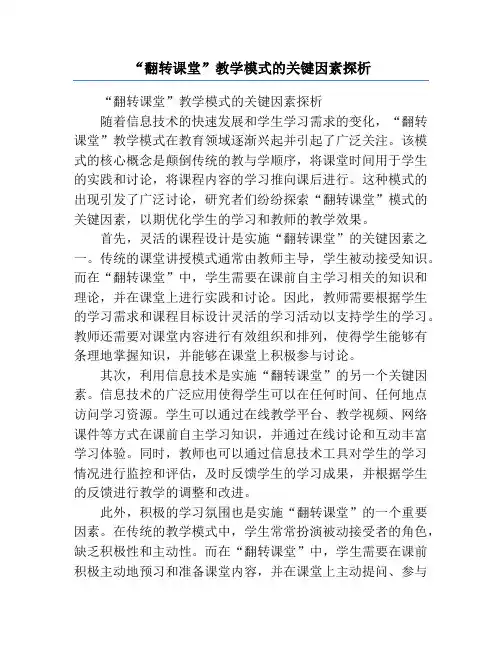 “翻转课堂”教学模式的关键因素探析

“翻转课堂”教学模式的关键因素探析

随着信息技术的快速发展和学生学习需求的变化，“翻转课堂”教学模式在教育领域逐渐兴起并引起了广泛关注。该模式的核心概念是颠倒传统的教与学顺序，将课堂时间用于学生的实践和讨论，将课程内容的学习推向课后进行。这种模式的出现引发了广泛讨论，研究者们纷纷探索“翻转课堂”模式的关键因素，以期优化学生的学习和教师的教学效果。

首先，灵活的课程设计是实施“翻转课堂”的关键因素之一。传统的课堂讲授模式通常由教师主导，学生被动接受知识。而在“翻转课堂”中，学生需要在课前自主学习相关的知识和理论，并在课堂上进行实践和讨论。因此，教师需要根据学生的学习需求和课程目标设计灵活的学习活动以支持学生的学习。教师还需要对课堂内容进行有效组织和排列，使得学生能够有条理地掌握知识，并能够在课堂上积极参与讨论。

其次，利用信息技术是实施“翻转课堂”的另一个关键因素。信息技术的广泛应用使得学生可以在任何时间、任何地点访问学习资源。学生可以通过在线教学平台、教学视频、网络课件等方式在课前自主学习知识，并通过在线讨论和互动丰富学习体验。同时，教师也可以通过信息技术工具对学生的学习情况进行监控和评估，及时反馈学生的学习成果，并根据学生的反馈进行教学的调整和改进。

此外，积极的学习氛围也是实施“翻转课堂”的一个重要因素。在传统的教学模式中，学生常常扮演被动接受者的角色，缺乏积极性和主动性。而在“翻转课堂”中，学生需要在课前积极主动地预习和准备课堂内容，并在课堂上主动提问、参与